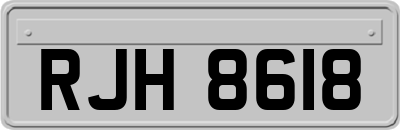 RJH 8618